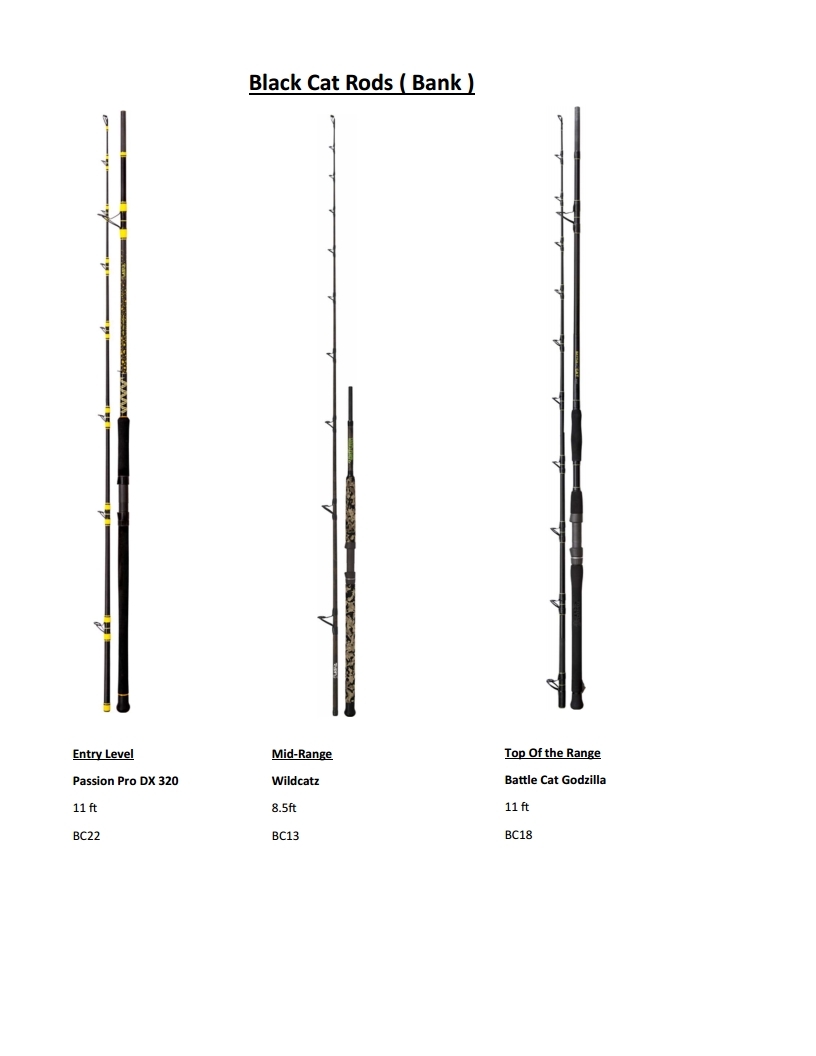 Black Cat Rods ( Bank )

Entry Level

Passion Pro DX 320

11 ft

BC22

Mid-Range

Wildcatz

8.5ft

BC13

Top Of the Range

Battle Cat Godzilla

11 ft

BC18